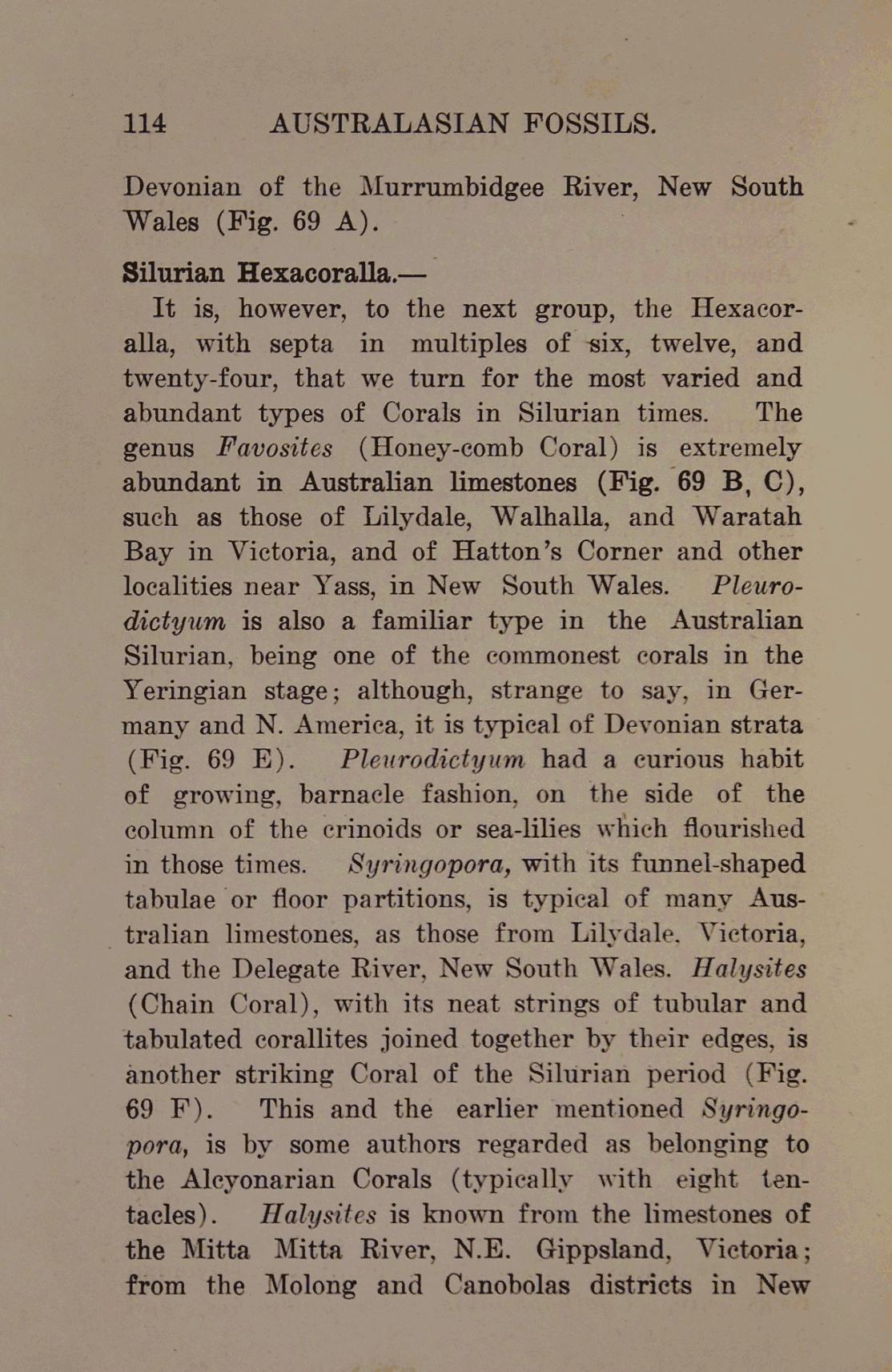 114 AUSTRALASIAN FOSSILS.

Devonian of the Murrumbidgee River, New South Wales (Fig. 69 A).

Silurian Hexacoralla.—

It is, however, to the next group, the Hexacoralla, with septa in multiples of six, twelve, and twenty-four, that we turn for the most varied and abundant types of Corals in Silurian times. The genus Favosites (Honey-comb Coral) is extremely abundant in Australian limestones (Fig. 69 B, C), such as those of Lilydale, Walhalla, and Waratah Bay in Victoria, and of Hatton's Corner and other localities near Yass, in New South Wales. Pleurodictyum is also a familiar type in the Australian Silurian, being one of the commonest corals in the Yeringian stage; although, strange to say, in Germany and N. America, it is typical of Devonian strata (Fig. 69 E). Pleurodictyum had a curious habit of growing, barnacle fashion, on the side of the column of the crinoids or sea-lilies which flourished in those times. Syringopora, with its funnel-shaped tabulae or floor partitions, is typical of many Australian limestones, as those from Lilydale, Victoria, and the Delegate River, New South Wales. Halysites (Chain Coral), with its neat strings of tubular and tabulated corallites joined together by their edges, is another striking Coral of the Silurian period (Fig. 69 F). This and the earlier mentioned Syringopora, is by some authors regarded as belonging to the Alcyonarian Corals (typically with eight tentacles). Halysites is known from the limestones of the Mitta Mitta River, N.E. Gippsland, Victoria; from the Molong and Canobolas districts in New